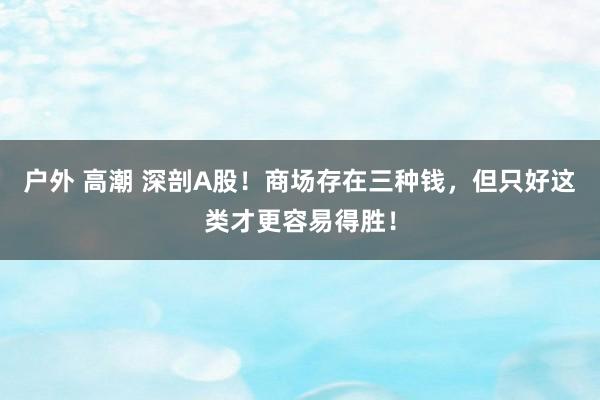 户外 高潮 深剖A股！商场存在三种钱，但只好这类才更容易得胜！